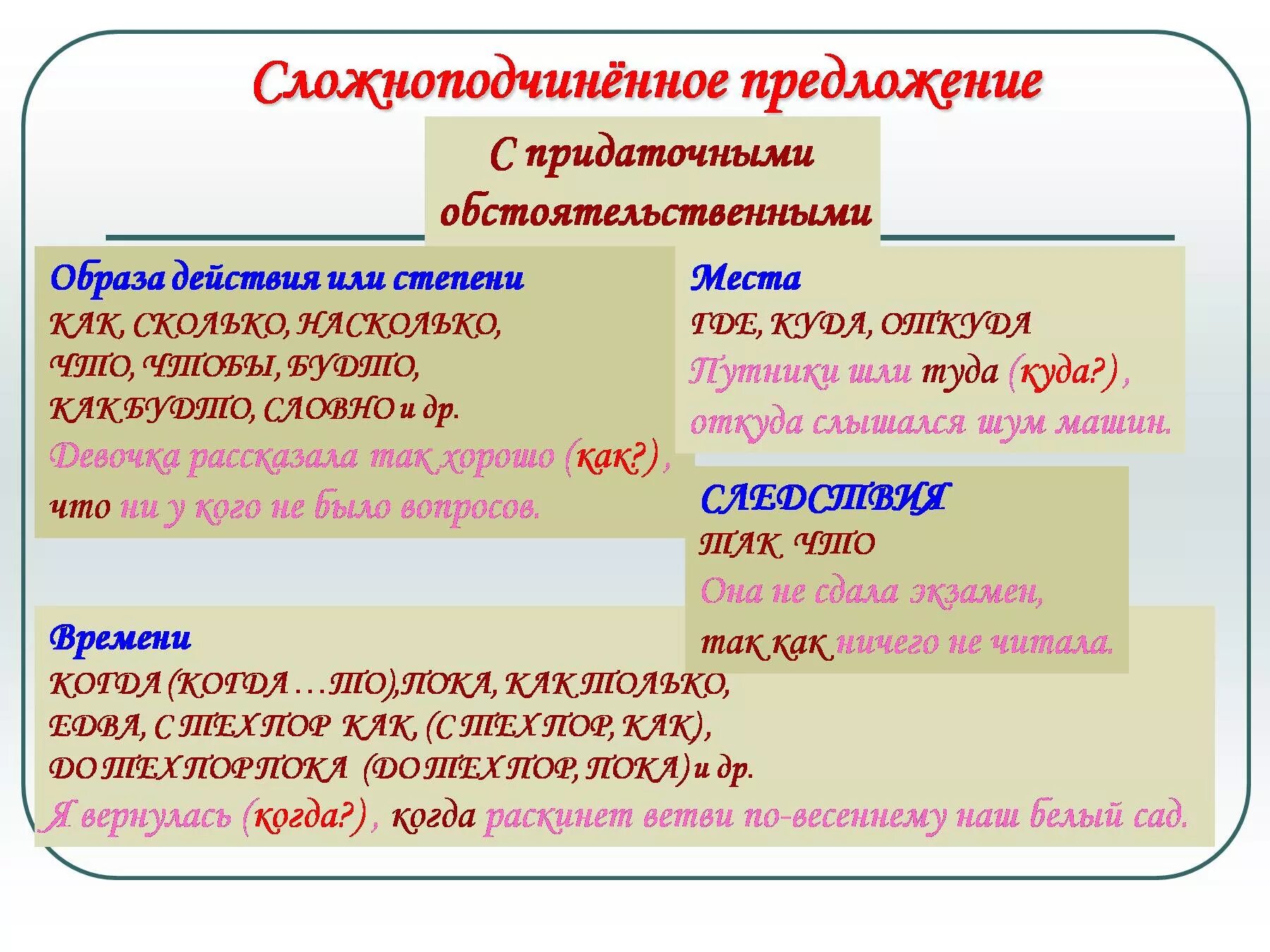 Сложноподчинённое предложение

С придаточными обстоятельственными

Образа действия или степени
КАК, СКОЛЬКО, НАСКОЛЬКО, ЧТО, ЧТОБЫ, БУДТО, КАК БУДТО, СЛОВНО и др.
Девочка рассказала так хорошо (как?), что ни у кого не было вопросов.

Места
ГДЕ, КУДА, ОТКУДА
Путники шли туда (куда?), откуда слышался шум машин.

СЛЕДСТВИЯ
ТАК ЧТО
Она не сдала экзамен, так как ничего не читала.

Времени
КОГДА (КОГДА …ТО),ПОКА, КАК ТОЛЬКО, ЕДВА, С ТЕХ ПОР КАК, (С ТЕХ ПОР, КАК), ДО ТЕХ ПОР ПОКА (ДО ТЕХ ПОР, ПОКА) и др.
Я вернулась (когда?), когда раскинет ветви по-весеннему наш белый сад.